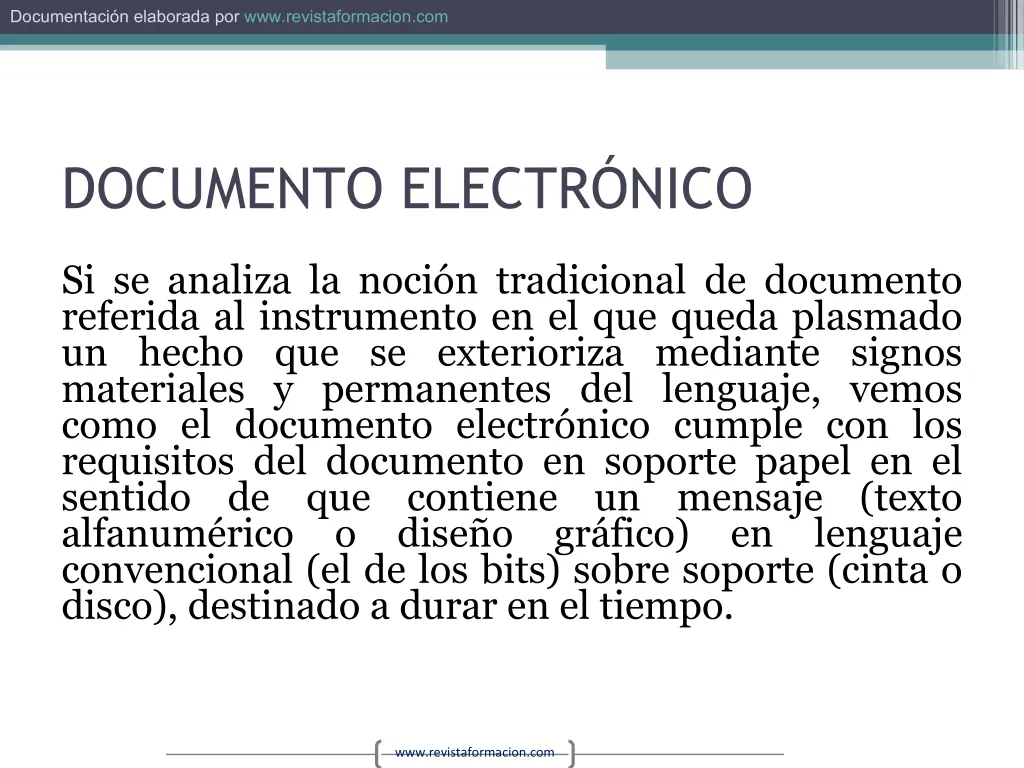 Documentación elaborada por www.revistaformacion.com

DOCUMENTO ELECTRÓNICO

Si se analiza la noción tradicional de documento referida al instrumento en el que queda plasmado un hecho que se exterioriza mediante signos materiales y permanentes del lenguaje, vemos como el documento electrónico cumple con los requisitos del documento en soporte papel en el sentido de que contiene un mensaje (texto alfanumérico o diseño gráfico) en lenguaje convencional (el de los bits) sobre soporte (cinta o disco), destinado a durar en el tiempo.

www.revistaformacion.com